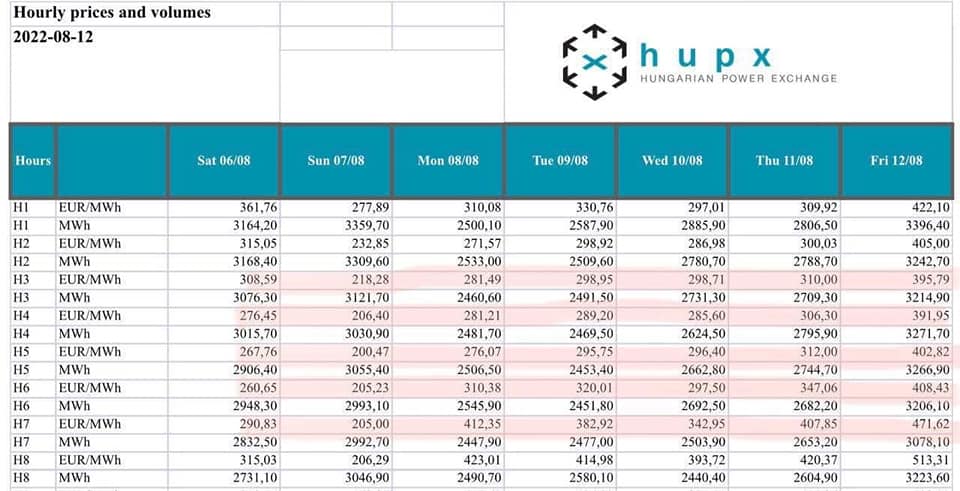 Hourly prices and volumes
2022-08-12

hupx
HUNGARIAN POWER EXCHANGE

| Hours | | Sat 06/08 | Sun 07/08 | Mon 08/08 | Tue 09/08 | Wed 10/08 | Thu 11/08 | Fri 12/08 |
|---|---|---|---|---|---|---|---|---|
| H1 | EUR/MWh | 361,76 | 277,89 | 310,08 | 330,76 | 297,01 | 309,92 | 422,10 |
| H1 | MWh | 3164,20 | 3359,70 | 2500,10 | 2587,90 | 2885,90 | 2806,50 | 3396,40 |
| H2 | EUR/MWh | 315,05 | 232,85 | 271,57 | 298,92 | 286,98 | 300,03 | 405,00 |
| H2 | MWh | 3168,40 | 3309,60 | 2533,00 | 2509,60 | 2780,70 | 2788,70 | 3242,70 |
| H3 | EUR/MWh | 308,59 | 218,28 | 281,49 | 298,95 | 298,71 | 310,00 | 395,79 |
| H3 | MWh | 3076,30 | 3121,70 | 2460,60 | 2491,50 | 2731,30 | 2709,30 | 3214,90 |
| H4 | EUR/MWh | 276,45 | 206,40 | 281,21 | 289,20 | 285,60 | 306,30 | 391,95 |
| H4 | MWh | 3015,70 | 3030,90 | 2481,70 | 2469,50 | 2624,50 | 2795,90 | 3271,70 |
| H5 | EUR/MWh | 267,76 | 200,47 | 276,07 | 295,75 | 296,40 | 312,00 | 402,82 |
| H5 | MWh | 2906,40 | 3055,40 | 2506,50 | 2453,40 | 2662,80 | 2744,70 | 3266,90 |
| H6 | EUR/MWh | 260,65 | 205,23 | 310,38 | 320,01 | 297,50 | 347,06 | 408,43 |
| H6 | MWh | 2948,30 | 2993,10 | 2545,90 | 2451,80 | 2692,50 | 2682,20 | 3206,10 |
| H7 | EUR/MWh | 290,83 | 205,00 | 412,35 | 382,92 | 342,95 | 407,85 | 471,62 |
| H7 | MWh | 2832,50 | 2992,70 | 2447,90 | 2477,00 | 2503,90 | 2653,20 | 3078,10 |
| H8 | EUR/MWh | 315,03 | 206,29 | 423,01 | 414,98 | 393,72 | 420,37 | 513,31 |
| H8 | MWh | 2731,10 | 3046,90 | 2490,70 | 2580,10 | 2440,40 | 2604,90 | 3223,60 |